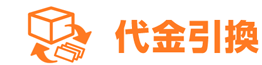 代金引換